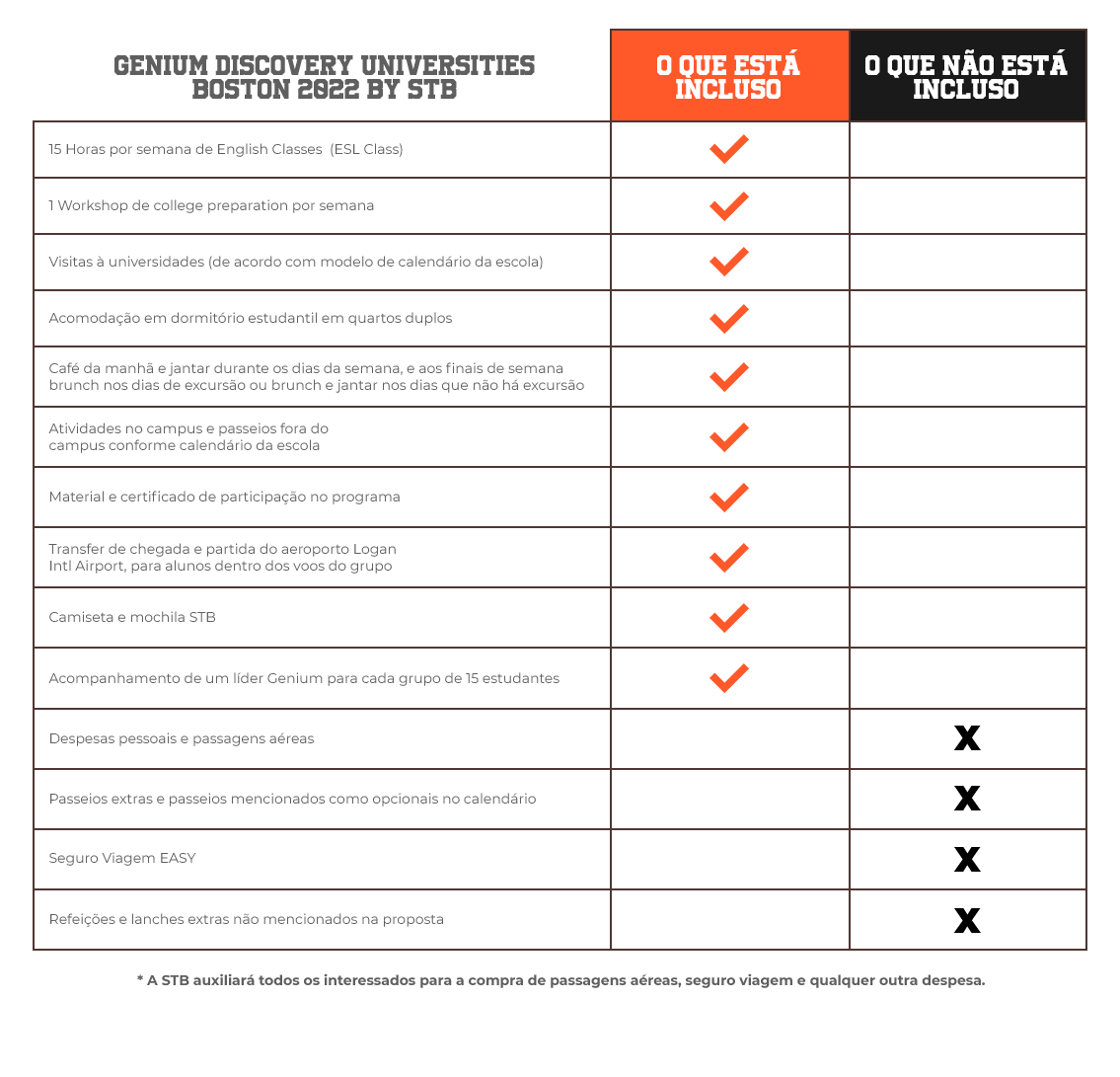 | GENIUM DISCOVERY UNIVERSITIES BOSTON 2022 BY STB | O QUE ESTÁ INCLUSO | O QUE NÃO ESTÁ INCLUSO |
|---|---|---|
| 15 Horas por semana de English Classes (ESL Class) | ✓ | |
| 1 Workshop de college preparation por semana | ✓ | |
| Visitas à universidades (de acordo com modelo de calendário da escola) | ✓ | |
| Acomodação em dormitório estudantil em quartos duplos | ✓ | |
| Café da manhã e jantar durante os dias da semana, e aos finais de semana brunch nos dias de excursão ou brunch e jantar nos dias que não há excursão | ✓ | |
| Atividades no campus e passeios fora do campus conforme calendário da escola | ✓ | |
| Material e certificado de participação no programa | ✓ | |
| Transfer de chegada e partida do aeroporto Logan Intl Airport, para alunos dentro dos voos do grupo | ✓ | |
| Camiseta e mochila STB | ✓ | |
| Acompanhamento de um líder Genium para cada grupo de 15 estudantes | ✓ | |
| Despesas pessoais e passagens aéreas | | X |
| Passeios extras e passeios mencionados como opcionais no calendário | | X |
| Seguro Viagem EASY | | X |
| Refeições e lanches extras não mencionados na proposta | | X |

* A STB auxiliará todos os interessados para a compra de passagens aéreas, seguro viagem e qualquer outra despesa.